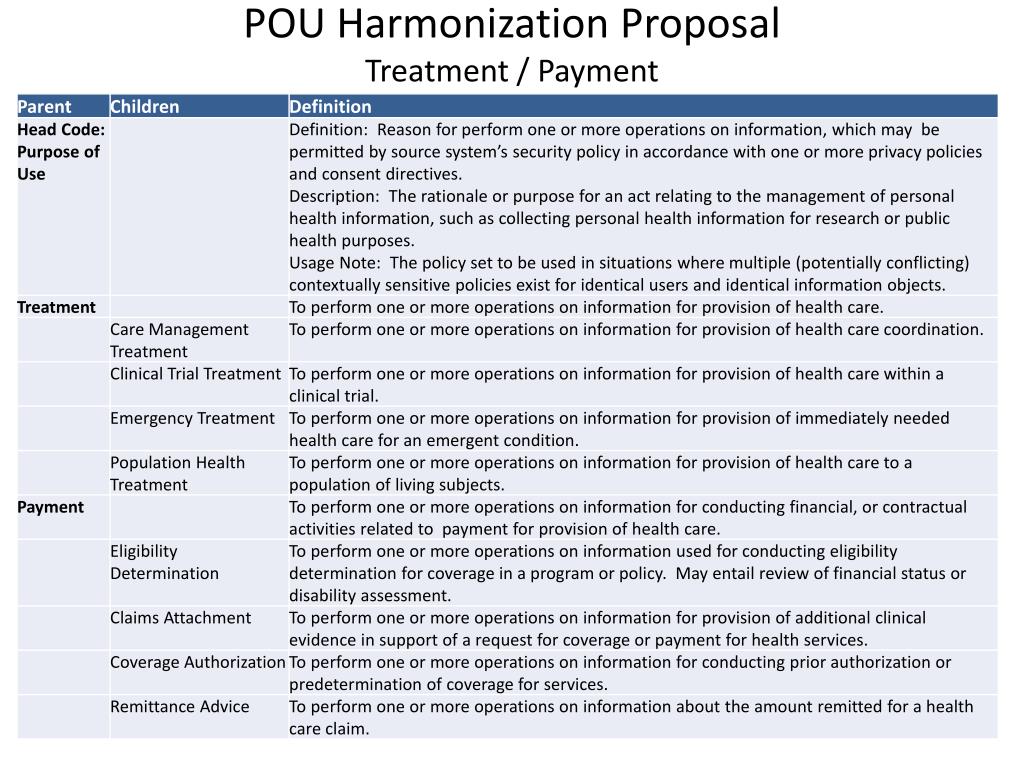 POU Harmonization Proposal
Treatment / Payment

| Parent | Children | Definition |
|---|---|---|
| Head Code: Purpose of Use | | Definition: Reason for perform one or more operations on information, which may be permitted by source system's security policy in accordance with one or more privacy policies and consent directives. Description: The rationale or purpose for an act relating to the management of personal health information, such as collecting personal health information for research or public health purposes. Usage Note: The policy set to be used in situations where multiple (potentially conflicting) contextually sensitive policies exist for identical users and identical information objects. |
| Treatment | | To perform one or more operations on information for provision of health care. |
| | Care Management Treatment | To perform one or more operations on information for provision of health care coordination. |
| | Clinical Trial Treatment | To perform one or more operations on information for provision of health care within a clinical trial. |
| | Emergency Treatment | To perform one or more operations on information for provision of immediately needed health care for an emergent condition. |
| | Population Health Treatment | To perform one or more operations on information for provision of health care to a population of living subjects. |
| Payment | | To perform one or more operations on information for conducting financial, or contractual activities related to payment for provision of health care. |
| | Eligibility Determination | To perform one or more operations on information used for conducting eligibility determination for coverage in a program or policy. May entail review of financial status or disability assessment. |
| | Claims Attachment | To perform one or more operations on information for provision of additional clinical evidence in support of a request for coverage or payment for health services. |
| | Coverage Authorization | To perform one or more operations on information for conducting prior authorization or predetermination of coverage for services. |
| | Remittance Advice | To perform one or more operations on information about the amount remitted for a health care claim. |